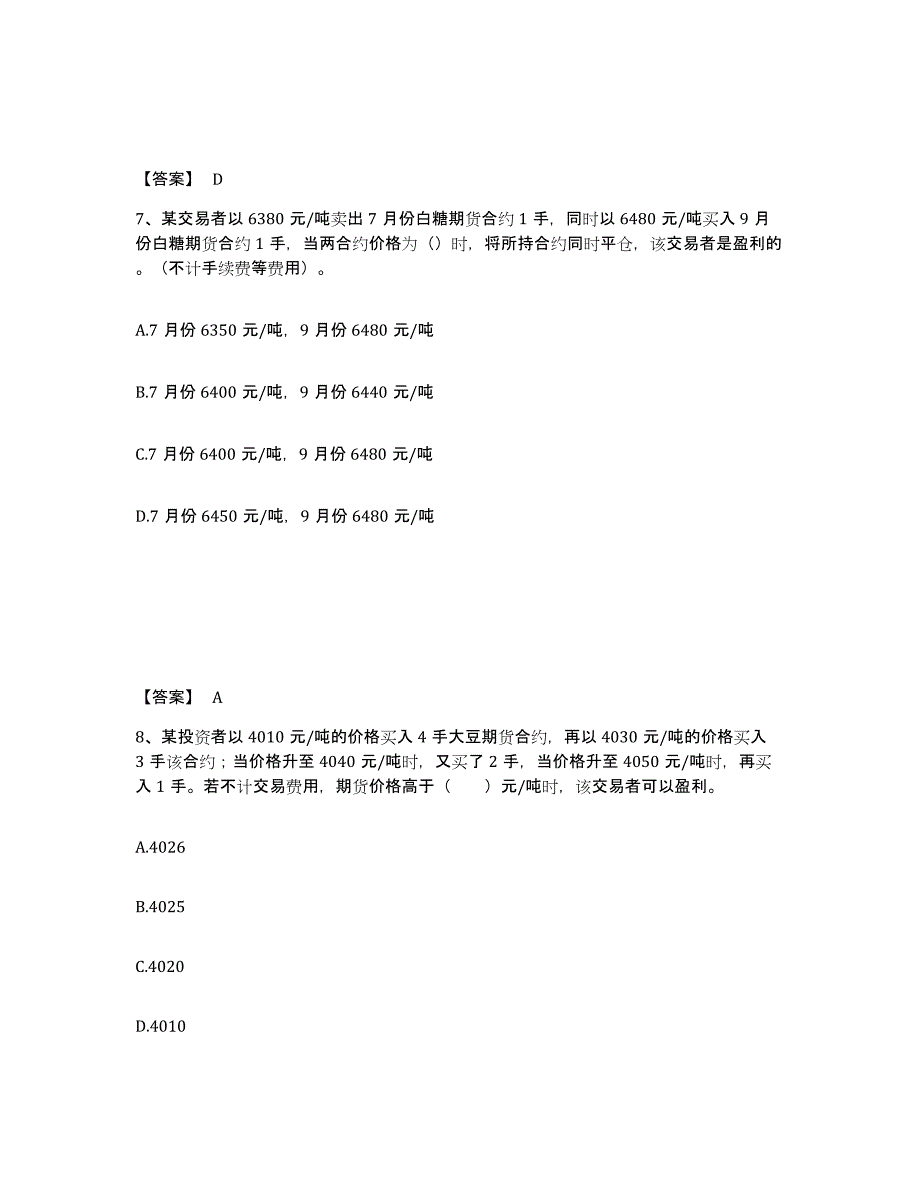 【答案】 D

7、某交易者以 6380 元/吨卖出 7 月份白糖期货合约 1 手，同时以 6480 元/吨买入 9 月份白糖期货合约 1 手，当两合约价格为（）时，将所持合约同时平仓，该交易者是盈利的。（不计手续费等费用）。

A.7 月份 6350 元/吨，9 月份 6480 元/吨

B.7 月份 6400 元/吨，9 月份 6440 元/吨

C.7 月份 6400 元/吨，9 月份 6480 元/吨

D.7 月份 6450 元/吨，9 月份 6480 元/吨

【答案】 A

8、某投资者以 4010 元/吨的价格买入 4 手大豆期货合约，再以 4030 元/吨的价格买入 3 手该合约；当价格升至 4040 元/吨时，又买了 2 手，当价格升至 4050 元/吨时，再买入 1 手。若不计交易费用，期货价格高于（ ）元/吨时，该交易者可以盈利。

A.4026

B.4025

C.4020

D.4010